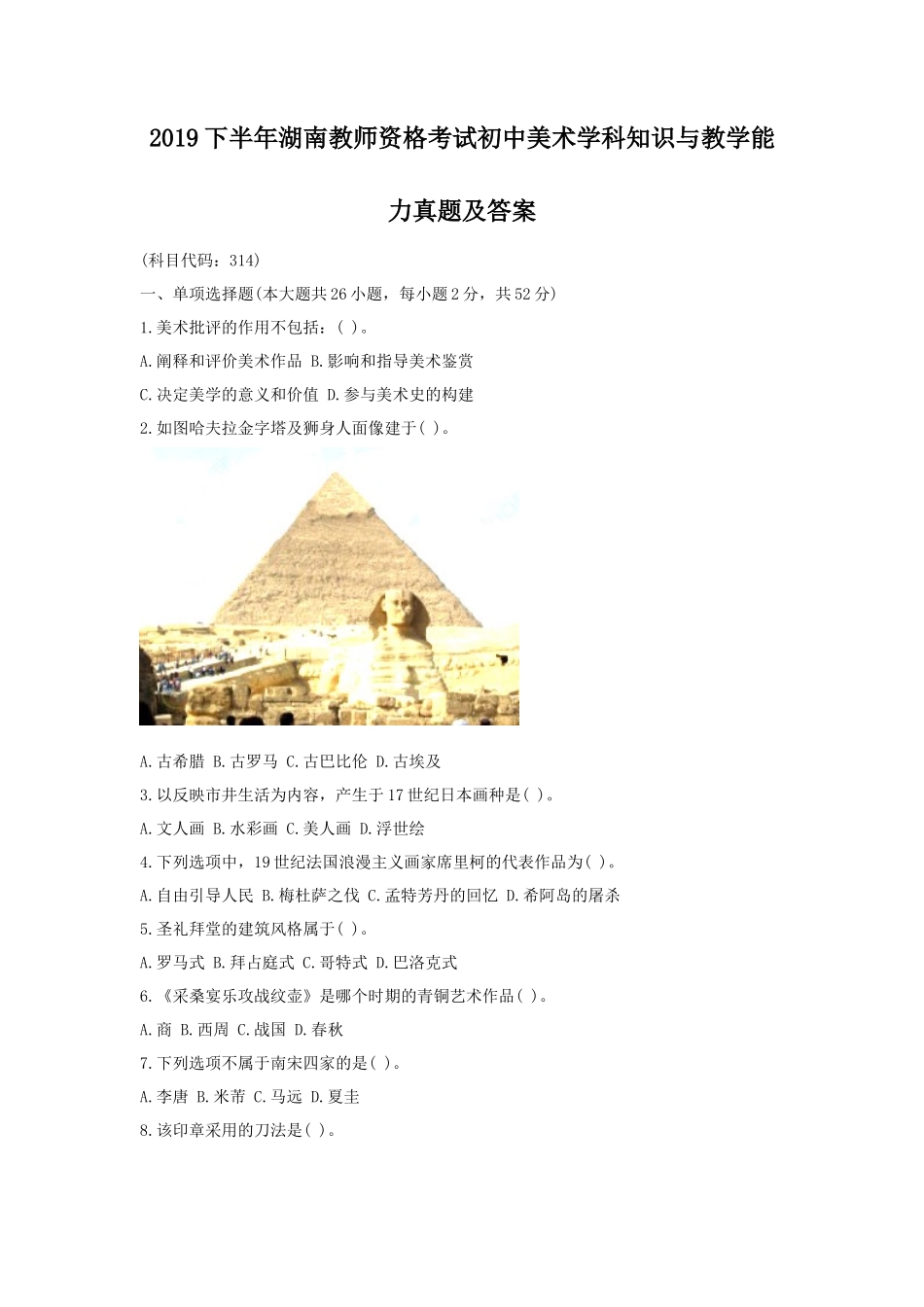 2019下半年湖南教师资格考试初中美术学科知识与教学能力真题及答案

(科目代码：314)

一、单项选择题(本大题共26小题，每小题2分，共52分)

1.美术批评的作用不包括：( )。

A.阐释和评价美术作品 B.影响和指导美术鉴赏

C.决定美学的意义和价值 D.参与美术史的构建

2.如图哈夫拉金字塔及狮身人面像建于( )。

A.古希腊 B.古罗马 C.古巴比伦 D.古埃及

3.以反映市井生活为内容，产生于17世纪日本画种是( )。

A.文人画 B.水彩画 C.美人画 D.浮世绘

4.下列选项中，19世纪法国浪漫主义画家席里柯的代表作品为( )。

A.自由引导人民 B.梅杜萨之伐 C.孟特芳丹的回忆 D.希阿岛的屠杀

5.圣礼拜堂的建筑风格属于( )。

A.罗马式 B.拜占庭式 C.哥特式 D.巴洛克式

6.《采桑宴乐攻战纹壶》是哪个时期的青铜艺术作品( )。

A.商 B.西周 C.战国 D.春秋

7.下列选项不属于南宋四家的是( )。

A.李唐 B.米芾 C.马远 D.夏圭

8.该印章采用的刀法是( )。